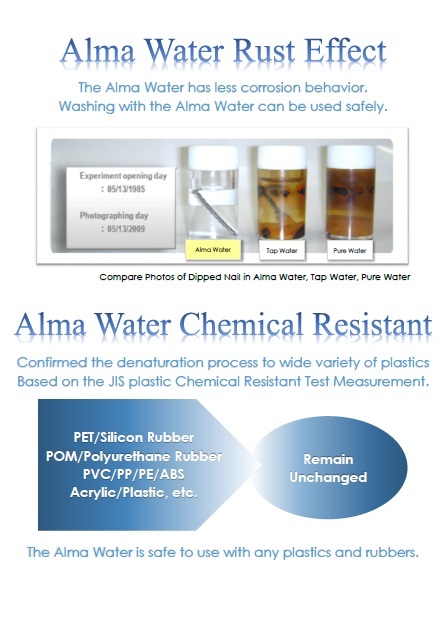 Alma Water Rust Effect

The Alma Water has less corrosion behavior.
Washing with the Alma Water can be used safely.

Experiment opening day
: 05/13/1985

Photographing day
: 05/13/2009

Alma Water

Tap Water

Pure Water

Compare Photos of Dipped Nail in Alma Water, Tap Water, Pure Water

Alma Water Chemical Resistant

Confirmed the denaturation process to wide variety of plastics
Based on the JIS plastic Chemical Resistant Test Measurement.

PET/Silicon Rubber
POM/Polyurethane Rubber
PVC/PP/PE/ABS
Acrylic/Plastic, etc.

Remain
Unchanged

The Alma Water is safe to use with any plastics and rubbers.